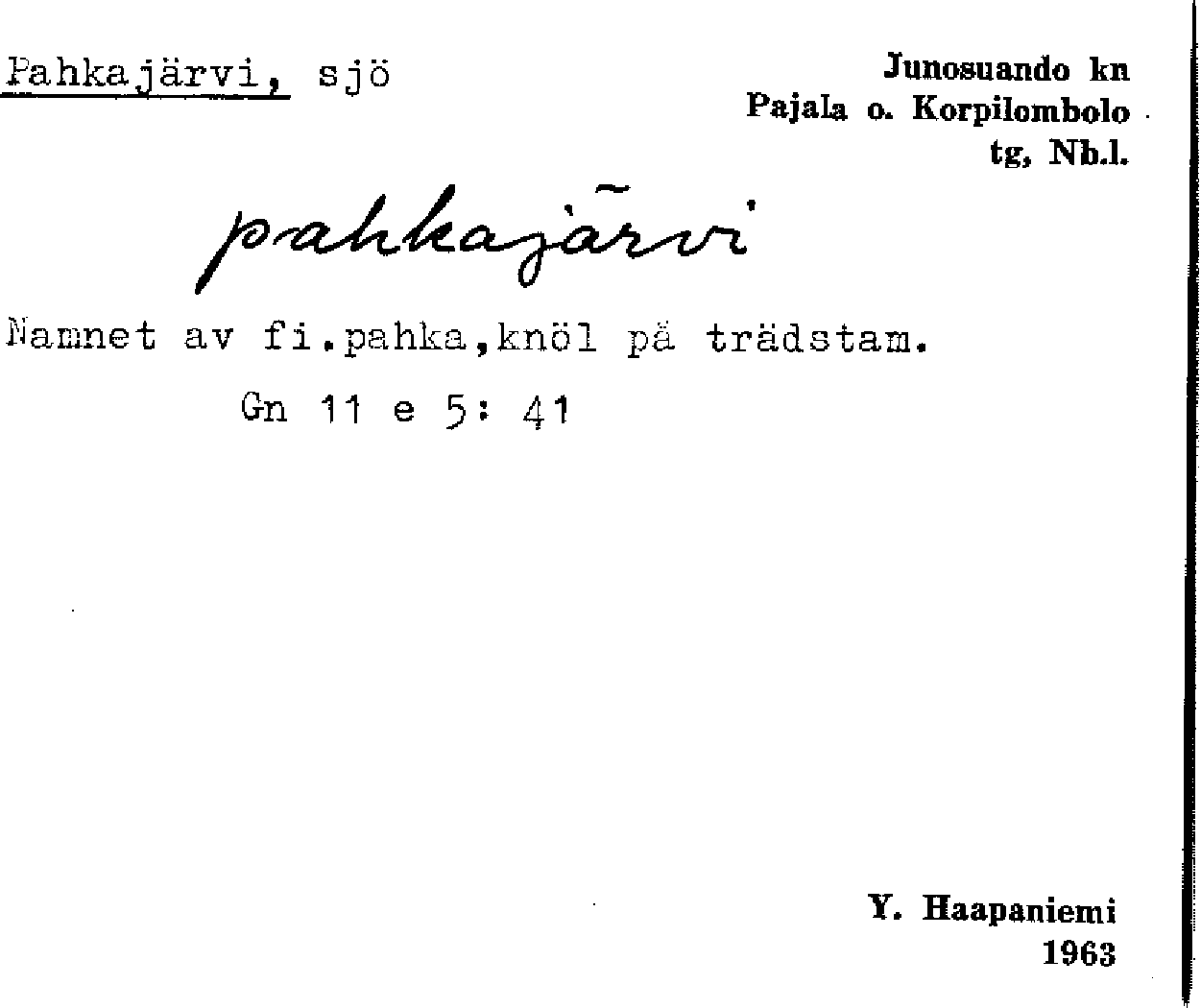 Pahkajärvi, sjö

Junosuando kn
Pajala o. Korpilombolo
tg, Nb.l.

pahkajärvi

Namnet av fi.pahka,knöl på trädstam.

Gn 11 e 5: 41

Y. Haapaniemi
1963